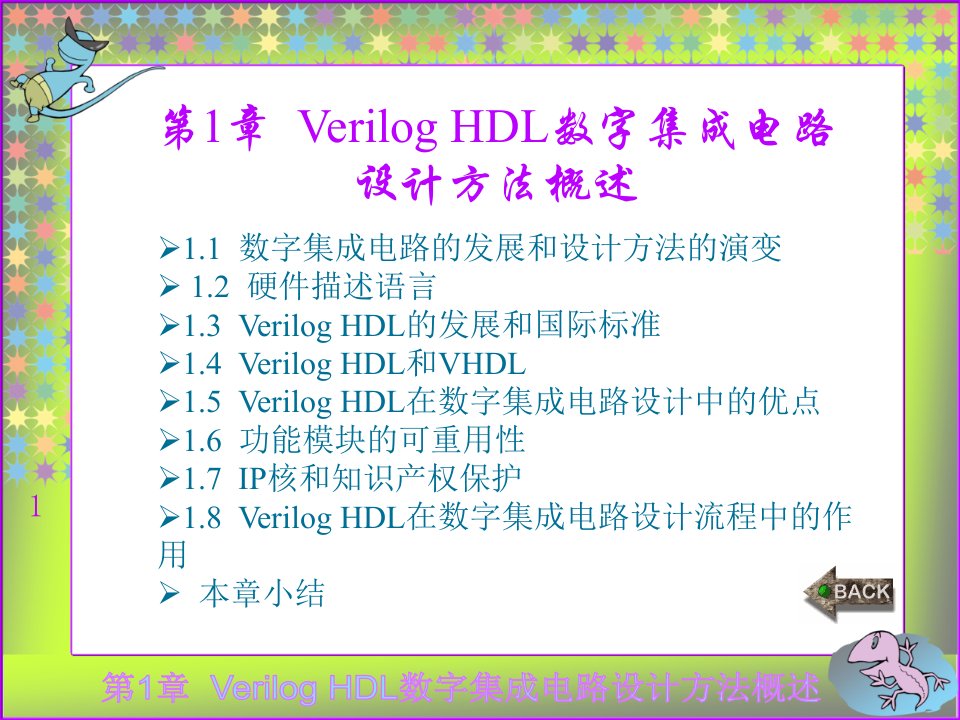 第1章 Verilog HDL数字集成电路设计方法概述

➢1.1 数字集成电路的发展和设计方法的演变
➢ 1.2 硬件描述语言
➢1.3 Verilog HDL的发展和国际标准
➢1.4 Verilog HDL和VHDL
➢1.5 Verilog HDL在数字集成电路设计中的优点
➢1.6 功能模块的可重用性
➢1.7 IP核和知识产权保护
➢1.8 Verilog HDL在数字集成电路设计流程中的作用
➢ 本章小结

1

BACK

第1章 Verilog HDL数字集成电路设计方法概述